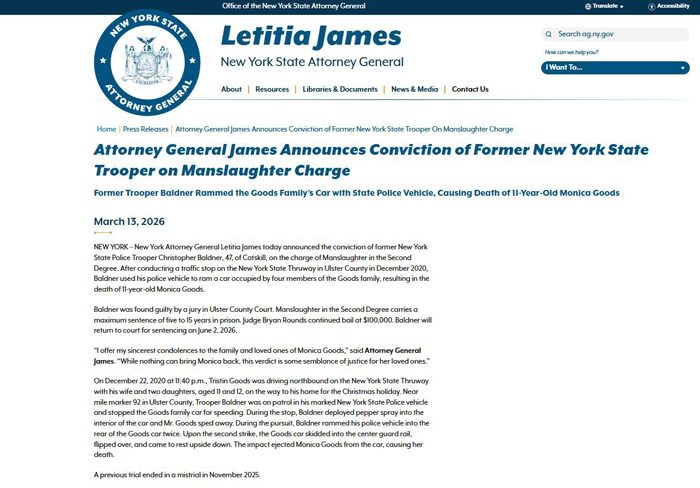 Office of the New York State Attorney General

Translate

Accessibility

NEW YORK STATE ATTORNEY GENERAL

EXCELSIOR

Letitia James

New York State Attorney General

About | Resources | Libraries & Documents | News & Media | Contact Us

Search ag.ny.gov

How can we help you?

I Want To...

Home | Press Releases | Attorney General James Announces Conviction of Former New York State Trooper On Manslaughter Charge

Attorney General James Announces Conviction of Former New York State Trooper on Manslaughter Charge

Former Trooper Baldner Rammed the Goods Family's Car with State Police Vehicle, Causing Death of 11-Year-Old Monica Goods

March 13, 2026

NEW YORK – New York Attorney General Letitia James today announced the conviction of former New York State Police Trooper Christopher Baldner, 47, of Catskill, on the charge of Manslaughter in the Second Degree. After conducting a traffic stop on the New York State Thruway in Ulster County in December 2020, Baldner used his police vehicle to ram a car occupied by four members of the Goods family, resulting in the death of 11-year-old Monica Goods.

Baldner was found guilty by a jury in Ulster County Court. Manslaughter in the Second Degree carries a maximum sentence of five to 15 years in prison. Judge Bryan Rounds continued bail at $100,000. Baldner will return to court for sentencing on June 2, 2026.

"I offer my sincerest condolences to the family and loved ones of Monica Goods," said Attorney General James. "While nothing can bring Monica back, this verdict is some semblance of justice for her loved ones."

On December 22, 2020 at 11:40 p.m., Tristin Goods was driving northbound on the New York State Thruway with his wife and two daughters, aged 11 and 12, on the way to his home for the Christmas holiday. Near mile marker 92 in Ulster County, Trooper Baldner was on patrol in his marked New York State Police vehicle and stopped the Goods family car for speeding. During the stop, Baldner deployed pepper spray into the interior of the car and Mr. Goods sped away. During the pursuit, Baldner rammed his police vehicle into the rear of the Goods car twice. Upon the second strike, the Goods car skidded into the center guard rail, flipped over, and came to rest upside down. The impact ejected Monica Goods from the car, causing her death.

A previous trial ended in a mistrial in November 2025.